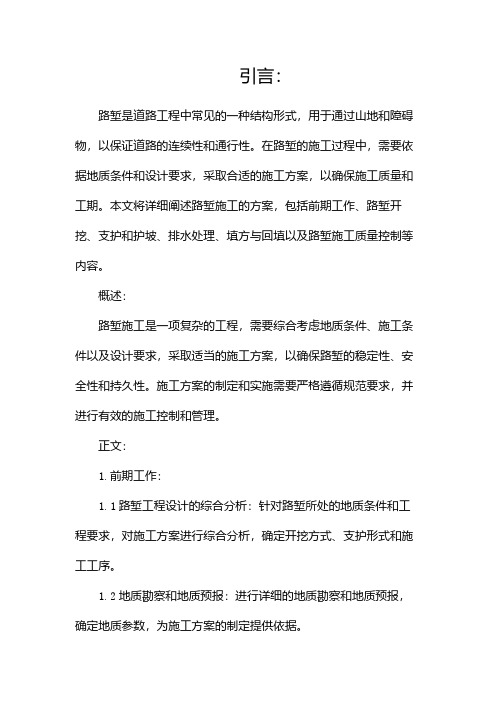 引言:

路堑是道路工程中常见的一种结构形式，用于通过山地和障碍物，以保证道路的连续性和通行性。在路堑的施工过程中，需要依据地质条件和设计要求，采取合适的施工方案，以确保施工质量和工期。本文将详细阐述路堑施工的方案，包括前期工作、路堑开挖、支护和护坡、排水处理、填方与回填以及路堑施工质量控制等内容。

概述:

路堑施工是一项复杂的工程，需要综合考虑地质条件、施工条件以及设计要求，采取适当的施工方案，以确保路堑的稳定性、安全性和持久性。施工方案的制定和实施需要严格遵循规范要求，并进行有效的施工控制和管理。

正文:

1. 前期工作:

1. 1 路堑工程设计的综合分析：针对路堑所处的地质条件和工程要求，对施工方案进行综合分析，确定开挖方式、支护形式和施工工序。

1. 2 地质勘察和地质预报：进行详细的地质勘察和地质预报，确定地质参数，为施工方案的制定提供依据。